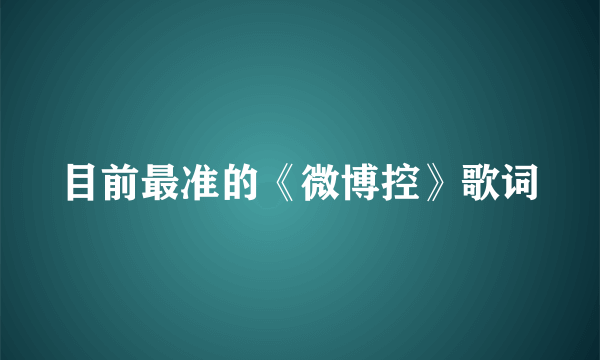 目前最准的《微博控》歌词